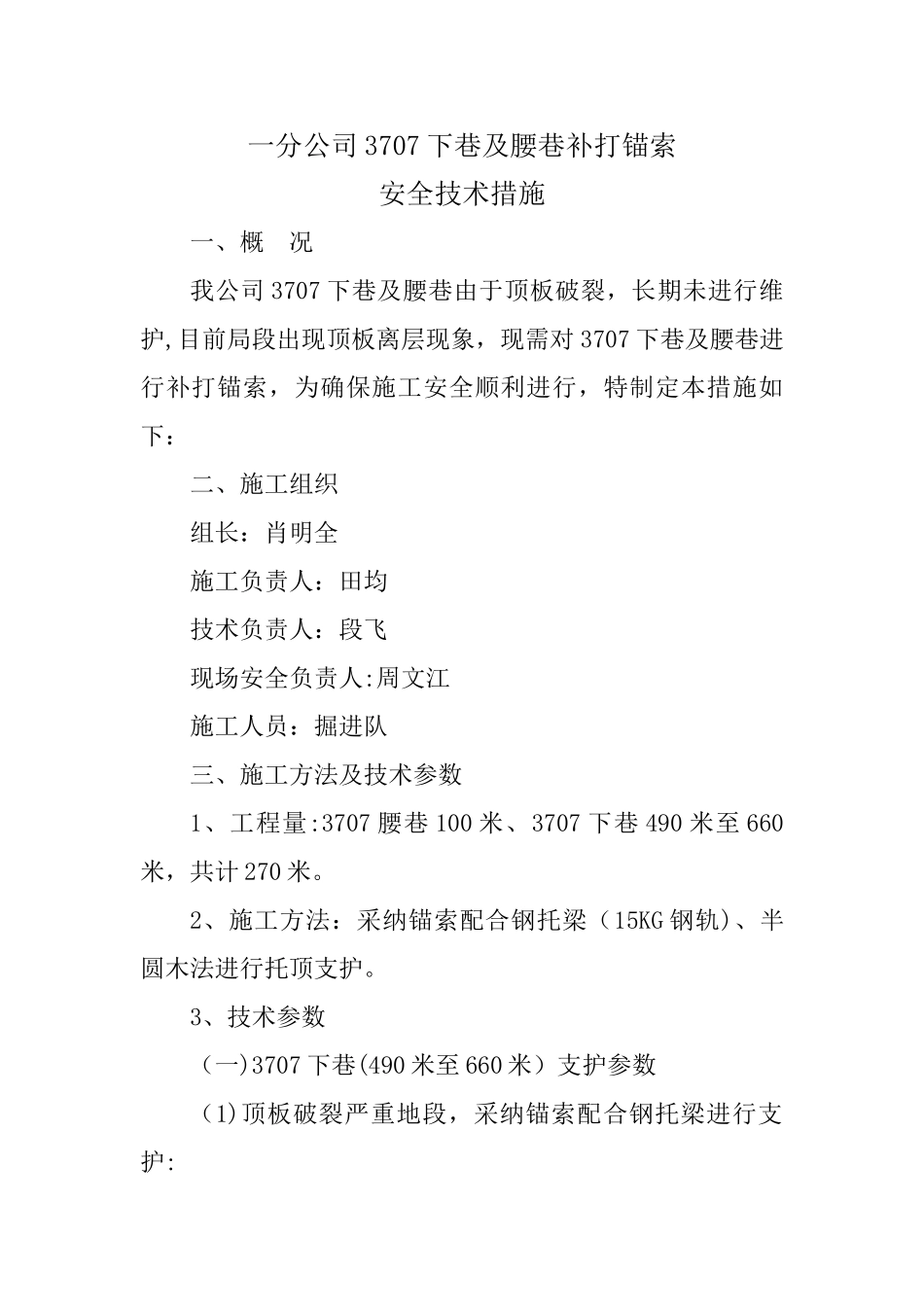 一分公司3707下巷及腰巷补打锚索
安全技术措施

一、概 况

我公司3707下巷及腰巷由于顶板破裂，长期未进行维护,目前局段出现顶板离层现象，现需对3707下巷及腰巷进行补打锚索，为确保施工安全顺利进行，特制定本措施如下：

二、施工组织

组长：肖明全

施工负责人：田均

技术负责人：段飞

现场安全负责人:周文江

施工人员：掘进队

三、施工方法及技术参数

1、工程量:3707腰巷100米、3707下巷490米至660米，共计270米。

2、施工方法：采纳锚索配合钢托梁（15KG钢轨)、半圆木法进行托顶支护。

3、技术参数

（一)3707下巷(490米至660米）支护参数

（1)顶板破裂严重地段，采纳锚索配合钢托梁进行支护: